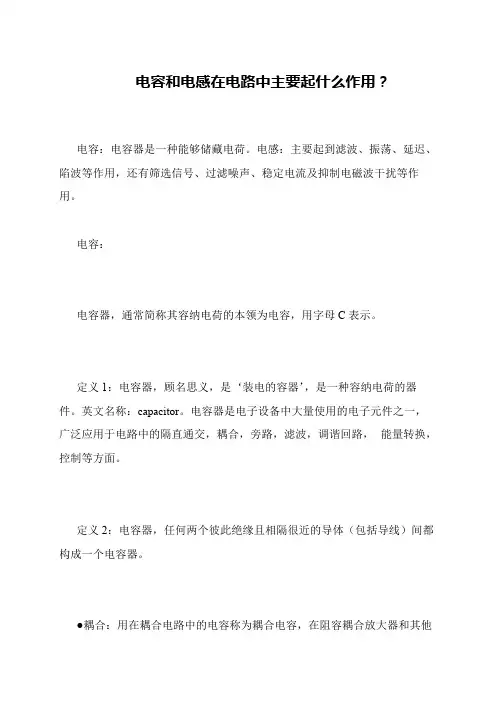 电容和电感在电路中主要起什么作用？

电容：电容器是一种能够储藏电荷。电感：主要起到滤波、振荡、延迟、陷波等作用，还有筛选信号、过滤噪声、稳定电流及抑制电磁波干扰等作用。

电容：

电容器，通常简称其容纳电荷的本领为电容，用字母 C 表示。

定义 1：电容器，顾名思义，是‘装电的容器’，是一种容纳电荷的器件。英文名称：capacitor。电容器是电子设备中大量使用的电子元件之一，广泛应用于电路中的隔直通交，耦合，旁路，滤波，调谐回路， 能量转换，控制等方面。

定义 2：电容器，任何两个彼此绝缘且相隔很近的导体（包括导线）间都构成一个电容器。

●耦合：用在耦合电路中的电容称为耦合电容，在阻容耦合放大器和其他